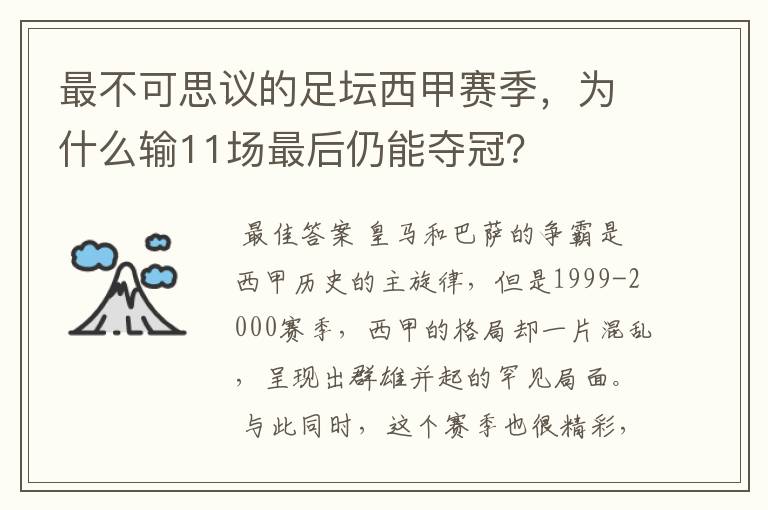 最不可思议的足坛西甲赛季，为什么输11场最后仍能夺冠？

最佳答案 皇马和巴萨的争霸是西甲历史的主旋律，但是1999-2000赛季，西甲的格局却一片混乱，呈现出群雄并起的罕见局面。与此同时，这个赛季也很精彩，